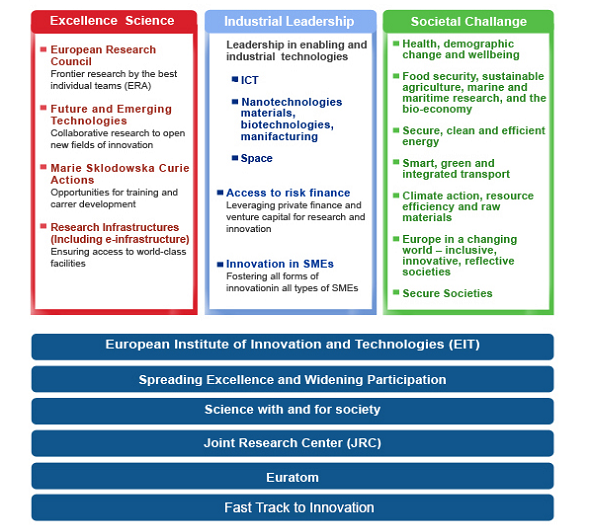 Excellence Science

European Research Council
Frontier research by the best individual teams (ERA)

Future and Emerging Technologies
Collaborative research to open new fields of innovation

Marie Sklodowska Curie Actions
Opportunities for training and carrer development

Research Infrastructures (Including e-infrastructure)
Ensuring access to world-class facilities

Industrial Leadership

Leadership in enabling and industrial technologies

ICT

Nanotechnologies materials, biotechnologies, manifacturing

Space

Access to risk finance
Leveraging private finance and venture capital for research and innovation

Innovation in SMEs
Fostering all forms of innovationin all types of SMEs

Societal Challange

Health, demographic change and wellbeing

Food security, sustainable agriculture, marine and maritime research, and the bio-economy

Secure, clean and efficient energy

Smart, green and integrated transport

Climate action, resource efficiency and raw materials

Europe in a changing world – inclusive, innovative, reflective societies

Secure Societies

European Institute of Innovation and Technologies (EIT)

Spreading Excellence and Widening Participation

Science with and for society

Joint Research Center (JRC)

Euratom

Fast Track to Innovation